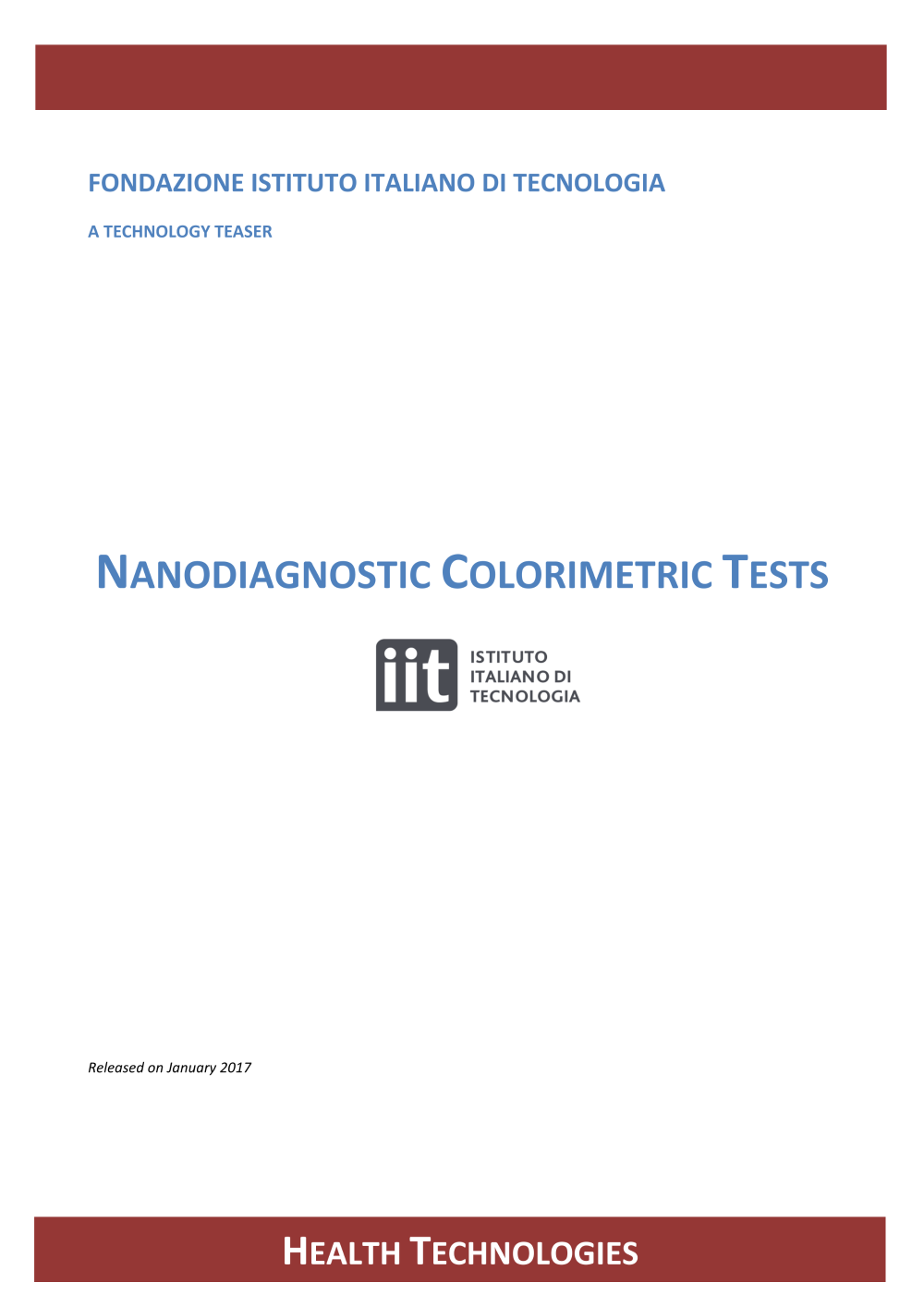 FONDAZIONE ISTITUTO ITALIANO DI TECNOLOGIA

A TECHNOLOGY TEASER

NANODIAGNOSTIC COLORIMETRIC TESTS

iit ISTITUTO ITALIANO DI TECNOLOGIA

Released on January 2017

HEALTH TECHNOLOGIES